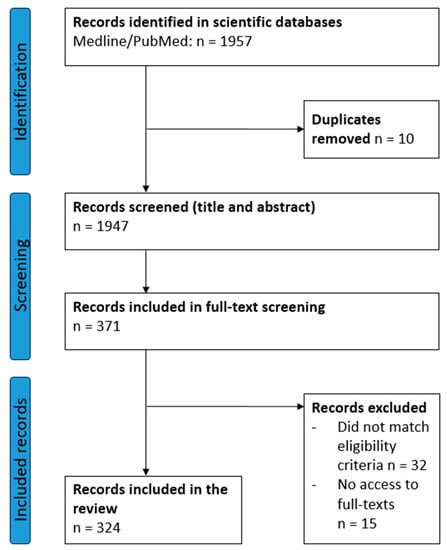 Identification

Records identified in scientific databases
Medline/PubMed: n = 1957

Duplicates removed n = 10

Screening

Records screened (title and abstract)
n = 1947

Records included in full-text screening
n = 371

Included records

Records excluded
- Did not match eligibility criteria n = 32
- No access to full-texts n = 15

Records included in the review
n = 324